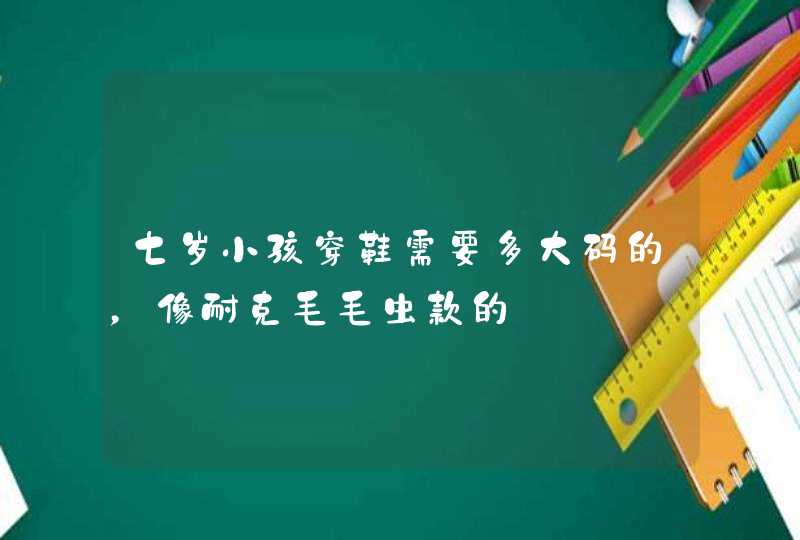 七岁小孩穿鞋需要多大码的，像耐克毛毛虫款的